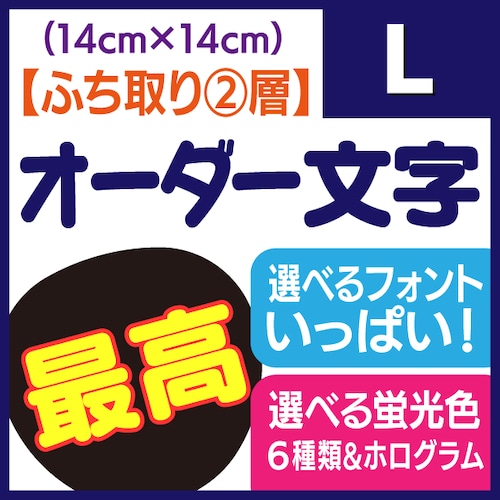 (14cm×14cm)
【ふち取り②層】

L

オーダー文字

最高

選べるフォント
いっぱい!

選べる蛍光色
6種類&ホログラム